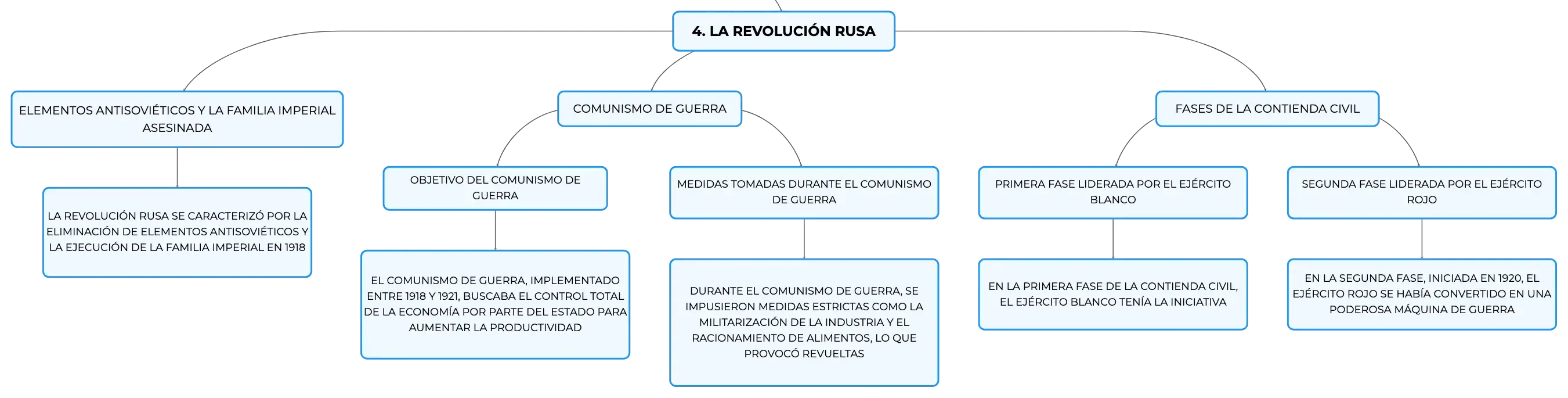 4. LA REVOLUCIÓN RUSA

ELEMENTOS ANTISOVIÉTICOS Y LA FAMILIA IMPERIAL ASESINADA

LA REVOLUCIÓN RUSA SE CARACTERIZÓ POR LA ELIMINACIÓN DE ELEMENTOS ANTISOVIÉTICOS Y LA EJECUCIÓN DE LA FAMILIA IMPERIAL EN 1918

COMUNISMO DE GUERRA

OBJETIVO DEL COMUNISMO DE GUERRA

EL COMUNISMO DE GUERRA, IMPLEMENTADO ENTRE 1918 Y 1921, BUSCABA EL CONTROL TOTAL DE LA ECONOMÍA POR PARTE DEL ESTADO PARA AUMENTAR LA PRODUCTIVIDAD

MEDIDAS TOMADAS DURANTE EL COMUNISMO DE GUERRA

DURANTE EL COMUNISMO DE GUERRA, SE IMPUSIERON MEDIDAS ESTRICTAS COMO LA MILITARIZACIÓN DE LA INDUSTRIA Y EL RACIONAMIENTO DE ALIMENTOS, LO QUE PROVOCÓ REVUELTAS

FASES DE LA CONTIENDA CIVIL

PRIMERA FASE LIDERADA POR EL EJÉRCITO BLANCO

EN LA PRIMERA FASE DE LA CONTIENDA CIVIL, EL EJÉRCITO BLANCO TENÍA LA INICIATIVA

SEGUNDA FASE LIDERADA POR EL EJÉRCITO ROJO

EN LA SEGUNDA FASE, INICIADA EN 1920, EL EJÉRCITO ROJO SE HABÍA CONVERTIDO EN UNA PODEROSA MÁQUINA DE GUERRA